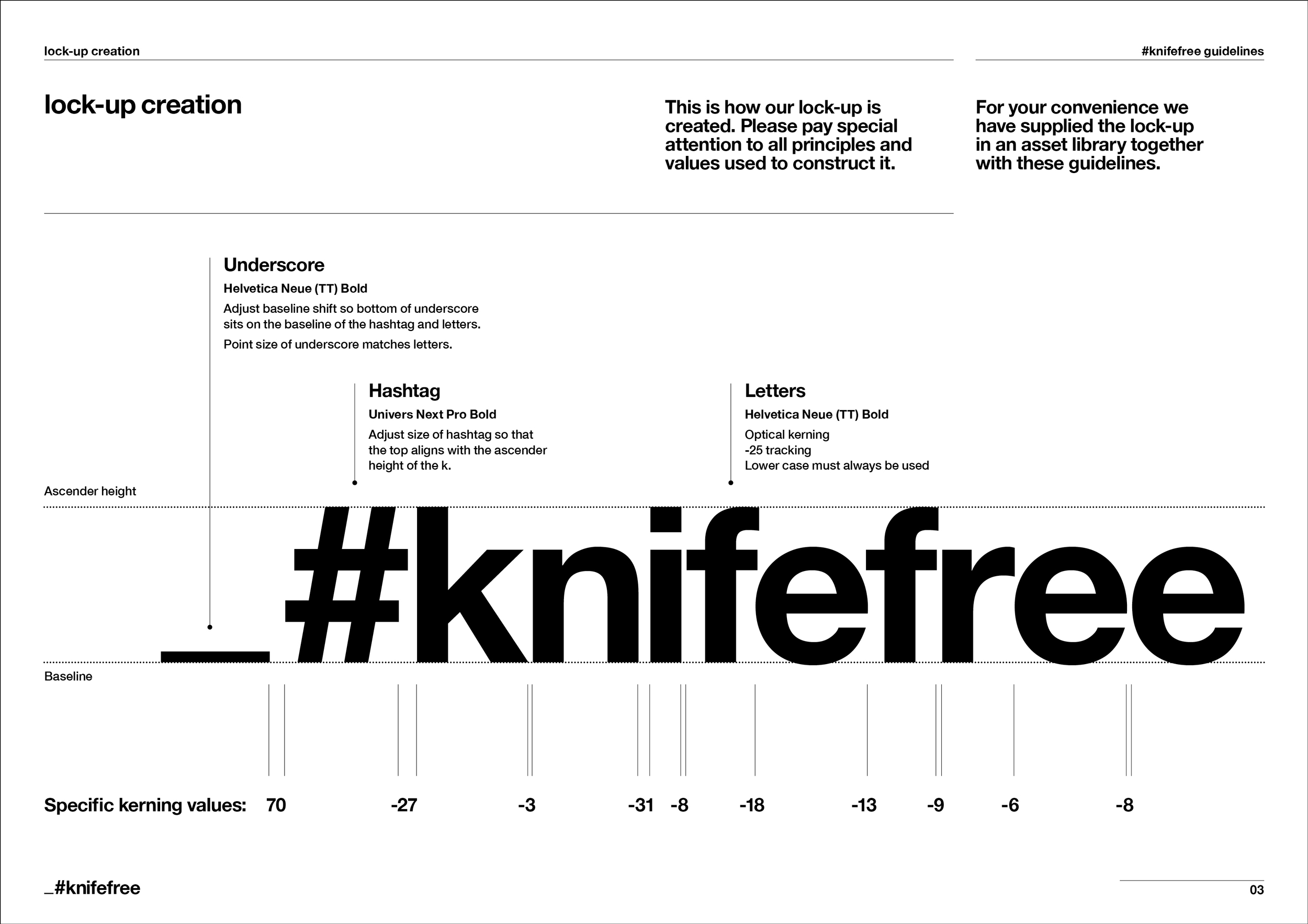 lock-up creation

#knifefree guidelines

lock-up creation

This is how our lock-up is created. Please pay special attention to all principles and values used to construct it.

For your convenience we have supplied the lock-up in an asset library together with these guidelines.

Underscore
Helvetica Neue (TT) Bold
Adjust baseline shift so bottom of underscore sits on the baseline of the hashtag and letters.
Point size of underscore matches letters.

Hashtag
Univers Next Pro Bold
Adjust size of hashtag so that the top aligns with the ascender height of the k.

Letters
Helvetica Neue (TT) Bold
Optical kerning
-25 tracking
Lower case must always be used

Ascender height

_#knifefree

Baseline

Specific kerning values: 70 -27 -3 -31 -8 -18 -13 -9 -6 -8

_#knifefree

03